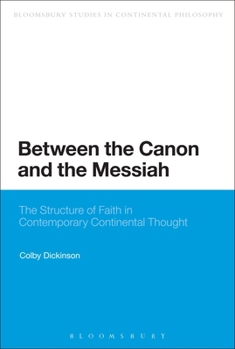 BLOOMSBURY STUDIES IN CONTINENTAL PHILOSOPHY

Between the Canon and the Messiah

The Structure of Faith in Contemporary Continental Thought

Colby Dickinson

BLOOMSBURY